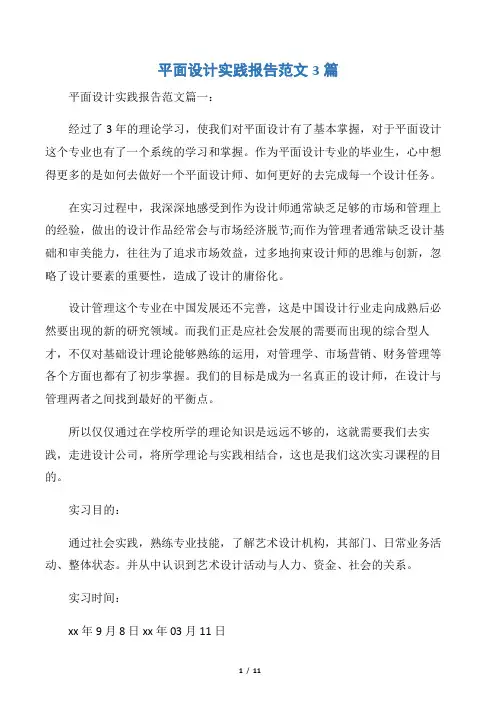 平面设计实践报告范文 3 篇

平面设计实践报告范文篇一:

经过了 3 年的理论学习，使我们对平面设计有了基本掌握，对于平面设计这个专业也有了一个系统的学习和掌握。作为平面设计专业的毕业生，心中想得更多的是如何去做好一个平面设计师、如何更好的去完成每一个设计任务。

在实习过程中，我深深地感受到作为设计师通常缺乏足够的市场和管理上的经验，做出的设计作品经常会与市场经济脱节;而作为管理者通常缺乏设计基础和审美能力，往往为了追求市场效益，过多地拘束设计师的思维与创新，忽略了设计要素的重要性，造成了设计的庸俗化。

设计管理这个专业在中国发展还不完善，这是中国设计行业走向成熟后必然要出现的新的研究领域。而我们正是应社会发展的需要而出现的综合型人才，不仅对基础设计理论能够熟练的运用，对管理学、市场营销、财务管理等各个方面也都有了初步掌握。我们的目标是成为一名真正的设计师，在设计与管理两者之间找到最好的平衡点。

所以仅仅通过在学校所学的理论知识是远远不够的，这就需要我们去实践，走进设计公司，将所学理论与实践相结合，这也是我们这次实习课程的目的。

实习目的:

通过社会实践，熟练专业技能，了解艺术设计机构，其部门、日常业务活动、整体状态。并从中认识到艺术设计活动与人力、资金、社会的关系。

实习时间:

xx 年 9 月 8 日 xx 年 03 月 11 日

1 / 11